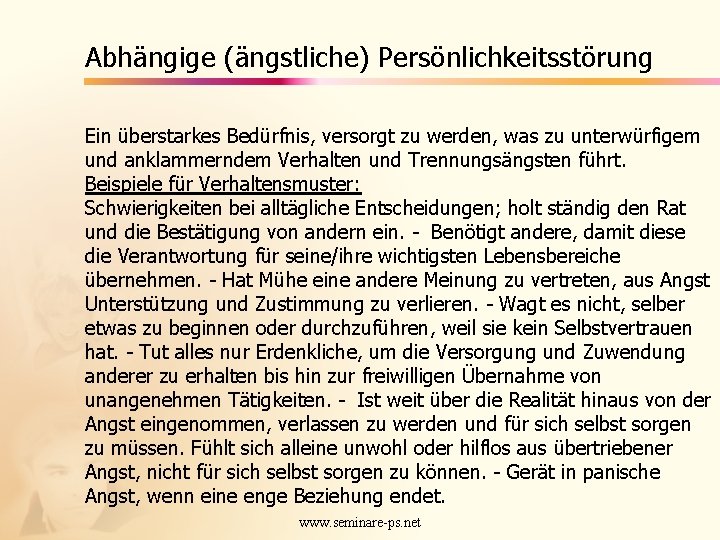 Abhängige (ängstliche) Persönlichkeitsstörung

Ein überstarkes Bedürfnis, versorgt zu werden, was zu unterwürfigem und anklammerndem Verhalten und Trennungsängsten führt.
Beispiele für Verhaltensmuster:
Schwierigkeiten bei alltägliche Entscheidungen; holt ständig den Rat und die Bestätigung von andern ein. - Benötigt andere, damit diese die Verantwortung für seine/ihre wichtigsten Lebensbereiche übernehmen. - Hat Mühe eine andere Meinung zu vertreten, aus Angst Unterstützung und Zustimmung zu verlieren. - Wagt es nicht, selber etwas zu beginnen oder durchzuführen, weil sie kein Selbstvertrauen hat. - Tut alles nur Erdenkliche, um die Versorgung und Zuwendung anderer zu erhalten bis hin zur freiwilligen Übernahme von unangenehmen Tätigkeiten. - Ist weit über die Realität hinaus von der Angst eingenommen, verlassen zu werden und für sich selbst sorgen zu müssen. Fühlt sich alleine unwohl oder hilflos aus übertriebener Angst, nicht für sich selbst sorgen zu können. - Gerät in panische Angst, wenn eine enge Beziehung endet.

www.seminare-ps.net